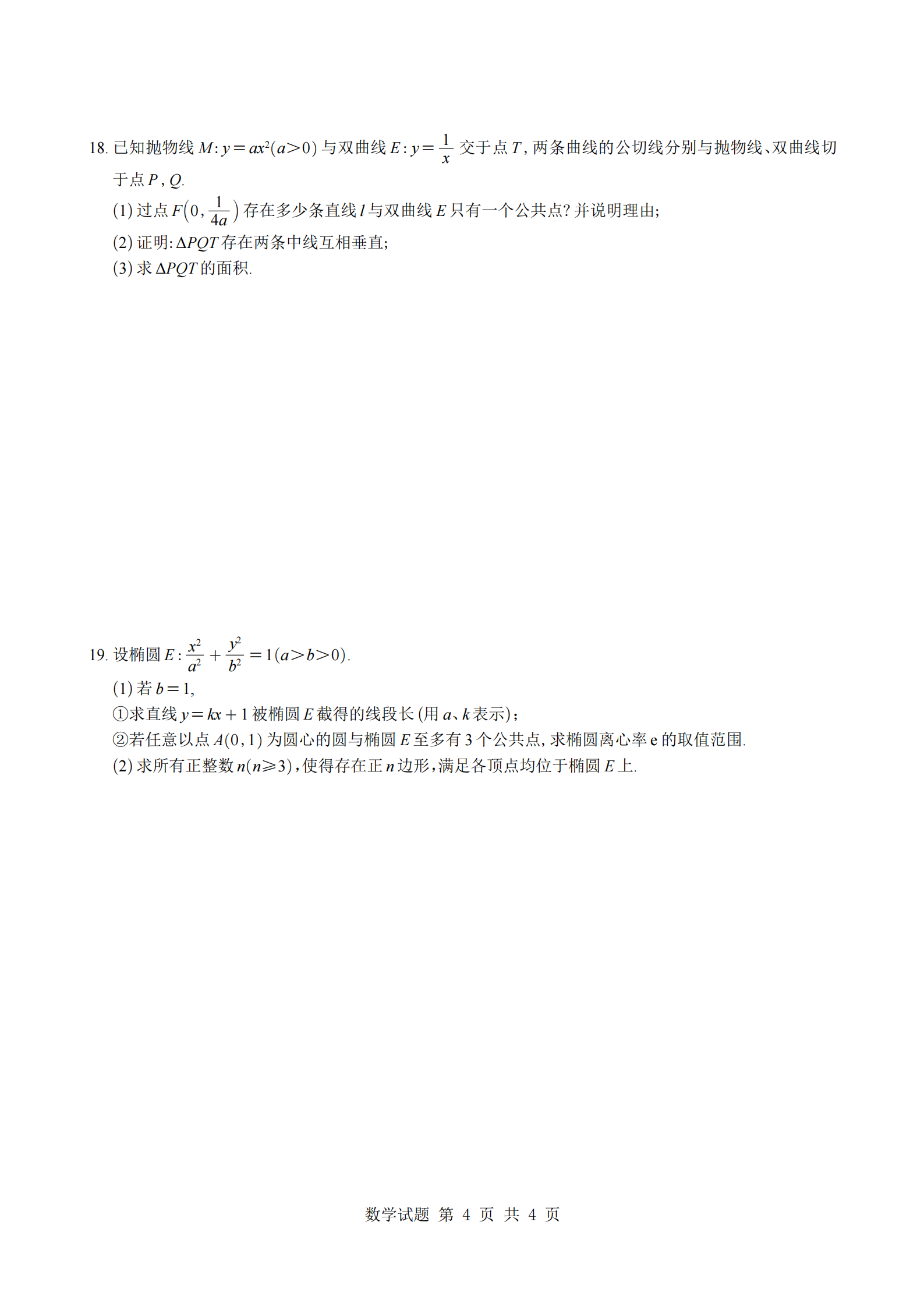 18.已知抛物线$M:y=ax^2(a>0)$与双曲线$E:y=\frac{1}{x}$交于点$T$,两条曲线的公切线分别与抛物线、双曲线切于点$P,Q$.

(1)过点$F\left(0,\frac{1}{4a}\right)$存在多少条直线$l$与双曲线$E$只有一个公共点?并说明理由;

(2)证明:$\Delta PQT$存在两条中线互相垂直;

(3)求$\Delta PQT$的面积.

19.设椭圆$E:\frac{x^2}{a^2}+\frac{y^2}{b^2}=1(a>b>0)$.

(1)若$b=1$,

①求直线$y=kx+1$被椭圆$E$截得的线段长(用$a$、$k$表示);

②若任意以点$A(0,1)$为圆心的圆与椭圆$E$至多有3个公共点,求椭圆离心率e的取值范围.

(2)求所有正整数$n(n\geqslant 3)$,使得存在正$n$边形,满足各顶点均位于椭圆$E$上.

数学试题 第4页 共4页